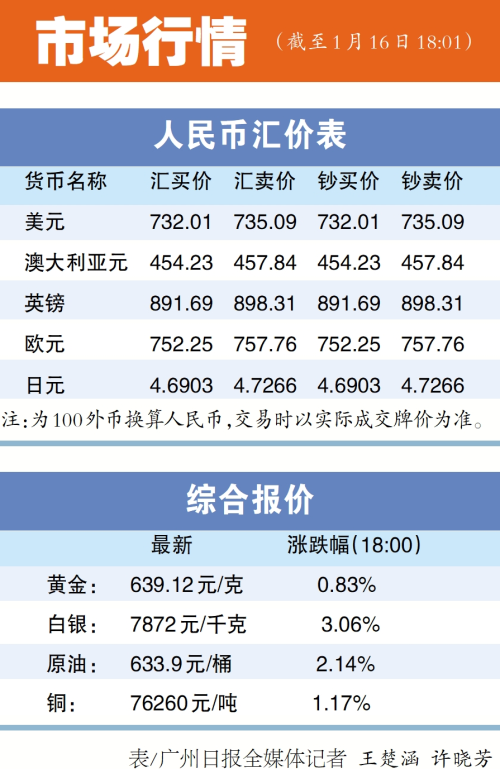 市场行情

(截至1月16日18:01)

人民币汇价表

| 货币名称 | 汇买价 | 汇卖价 | 钞买价 | 钞卖价 |
|---|---|---|---|---|
| 美元 | 732.01 | 735.09 | 732.01 | 735.09 |
| 澳大利亚元 | 454.23 | 457.84 | 454.23 | 457.84 |
| 英镑 | 891.69 | 898.31 | 891.69 | 898.31 |
| 欧元 | 752.25 | 757.76 | 752.25 | 757.76 |
| 日元 | 4.6903 | 4.7266 | 4.6903 | 4.7266 |

注:为100外币换算人民币,交易时以实际成交牌价为准。

综合报价

|  | 最新 | 涨跌幅(18:00) |
|---|---|---|
| 黄金: | 639.12元/克 | 0.83% |
| 白银: | 7872元/千克 | 3.06% |
| 原油: | 633.9元/桶 | 2.14% |
| 铜: | 76260元/吨 | 1.17% |

表/广州日报全媒体记者 王楚涵 许晓芳